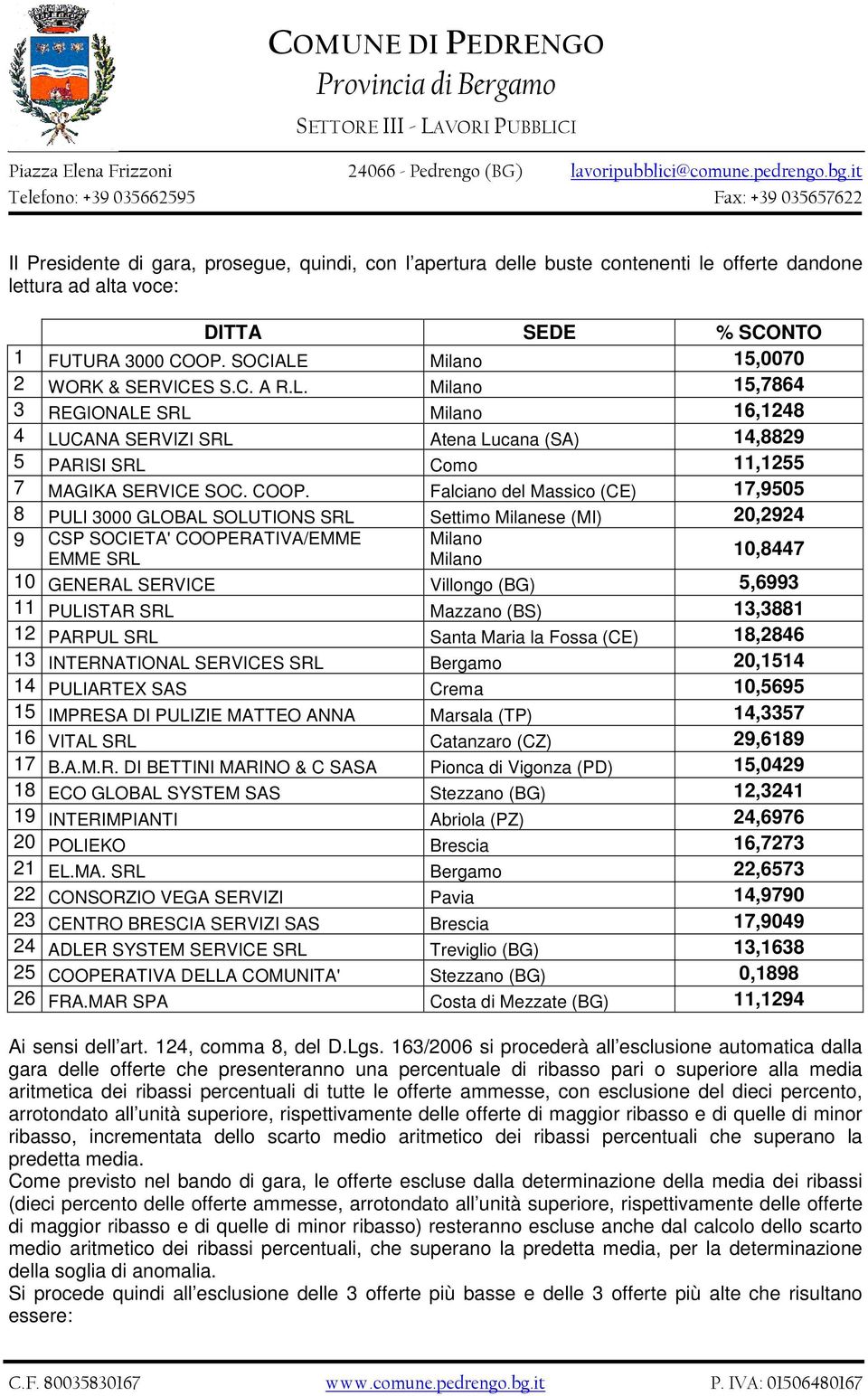 COMUNE DI PEDRENGO
Provincia di Bergamo
SETTORE III - LAVORI PUBBLICI

Piazza Elena Frizzoni 24066 - Pedrengo (BG) lavoripubblici@comune.pedrengo.bg.it
Telefono: +39 035662595 Fax: +39 035657622

Il Presidente di gara, prosegue, quindi, con l'apertura delle buste contenenti le offerte dandone lettura ad alta voce:

| | DITTA | SEDE | % SCONTO |
|---|---|---|---|
| 1 | FUTURA 3000 COOP. SOCIALE | Milano | 15,0070 |
| 2 | WORK & SERVICES S.C. A R.L. | Milano | 15,7864 |
| 3 | REGIONALE SRL | Milano | 16,1248 |
| 4 | LUCANA SERVIZI SRL | Atena Lucana (SA) | 14,8829 |
| 5 | PARISI SRL | Como | 11,1255 |
| 7 | MAGIKA SERVICE SOC. COOP. | Falciano del Massico (CE) | 17,9505 |
| 8 | PULI 3000 GLOBAL SOLUTIONS SRL | Settimo Milanese (MI) | 20,2924 |
| 9 | CSP SOCIETA' COOPERATIVA/EMME EMME SRL | Milano Milano | 10,8447 |
| 10 | GENERAL SERVICE | Villongo (BG) | 5,6993 |
| 11 | PULISTAR SRL | Mazzano (BS) | 13,3881 |
| 12 | PARPUL SRL | Santa Maria la Fossa (CE) | 18,2846 |
| 13 | INTERNATIONAL SERVICES SRL | Bergamo | 20,1514 |
| 14 | PULIARTEX SAS | Crema | 10,5695 |
| 15 | IMPRESA DI PULIZIE MATTEO ANNA | Marsala (TP) | 14,3357 |
| 16 | VITAL SRL | Catanzaro (CZ) | 29,6189 |
| 17 | B.A.M.R. DI BETTINI MARINO & C SASA | Pionca di Vigonza (PD) | 15,0429 |
| 18 | ECO GLOBAL SYSTEM SAS | Stezzano (BG) | 12,3241 |
| 19 | INTERIMPIANTI | Abriola (PZ) | 24,6976 |
| 20 | POLIEKO | Brescia | 16,7273 |
| 21 | EL.MA. SRL | Bergamo | 22,6573 |
| 22 | CONSORZIO VEGA SERVIZI | Pavia | 14,9790 |
| 23 | CENTRO BRESCIA SERVIZI SAS | Brescia | 17,9049 |
| 24 | ADLER SYSTEM SERVICE SRL | Treviglio (BG) | 13,1638 |
| 25 | COOPERATIVA DELLA COMUNITA' | Stezzano (BG) | 0,1898 |
| 26 | FRA.MAR SPA | Costa di Mezzate (BG) | 11,1294 |

Ai sensi dell'art. 124, comma 8, del D.Lgs. 163/2006 si procederà all'esclusione automatica dalla gara delle offerte che presenteranno una percentuale di ribasso pari o superiore alla media aritmetica dei ribassi percentuali di tutte le offerte ammesse, con esclusione del dieci percento, arrotondato all'unità superiore, rispettivamente delle offerte di maggior ribasso e di quelle di minor ribasso, incrementata dello scarto medio aritmetico dei ribassi percentuali che superano la predetta media.
Come previsto nel bando di gara, le offerte escluse dalla determinazione della media dei ribassi (dieci percento delle offerte ammesse, arrotondato all'unità superiore, rispettivamente delle offerte di maggior ribasso e di quelle di minor ribasso) resteranno escluse anche dal calcolo dello scarto medio aritmetico dei ribassi percentuali, che superano la predetta media, per la determinazione della soglia di anomalia.
Si procede quindi all'esclusione delle 3 offerte più basse e delle 3 offerte più alte che risultano essere:

C.F. 80035830167 www.comune.pedrengo.bg.it P. IVA: 01506480167